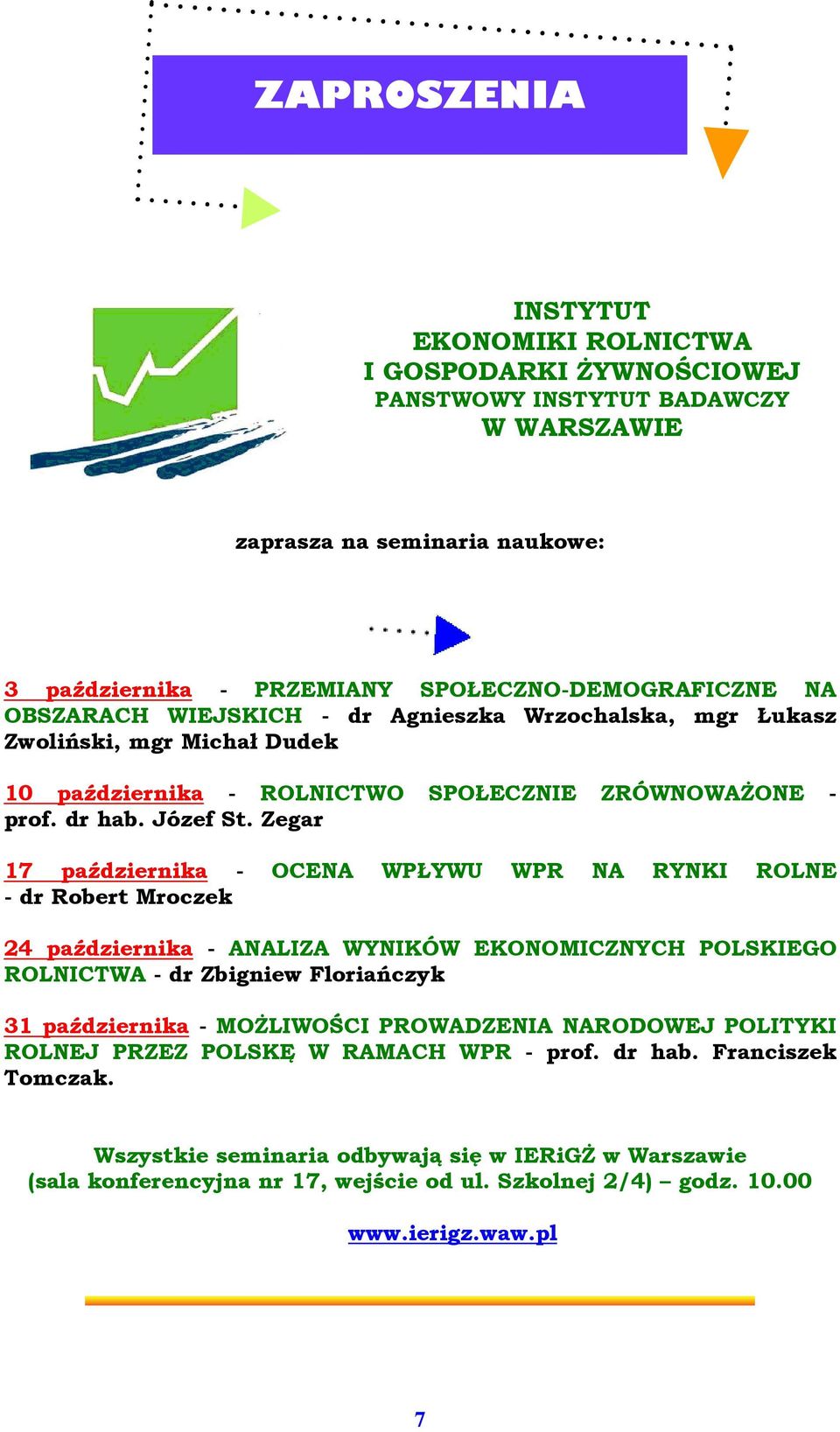 ZAPROSZENIA

INSTYTUT
EKONOMIKI ROLNICTWA
I GOSPODARKI ŻYWNOŚCIOWEJ
PANSTWOWY INSTYTUT BADAWCZY
W WARSZAWIE

zaprasza na seminaria naukowe:

3 października - PRZEMIANY SPOŁECZNO-DEMOGRAFICZNE NA OBSZARACH WIEJSKICH - dr Agnieszka Wrzochalska, mgr Łukasz Zwoliński, mgr Michał Dudek

10 października - ROLNICTWO SPOŁECZNIE ZRÓWNOWAŻONE - prof. dr hab. Józef St. Zegar

17 października - OCENA WPŁYWU WPR NA RYNKI ROLNE - dr Robert Mroczek

24 października - ANALIZA WYNIKÓW EKONOMICZNYCH POLSKIEGO ROLNICTWA - dr Zbigniew Floriańczyk

31 października - MOŻLIWOŚCI PROWADZENIA NARODOWEJ POLITYKI ROLNEJ PRZEZ POLSKĘ W RAMACH WPR - prof. dr hab. Franciszek Tomczak.

Wszystkie seminaria odbywają się w IERiGŻ w Warszawie
(sala konferencyjna nr 17, wejście od ul. Szkolnej 2/4) – godz. 10.00

www.ierigz.waw.pl

7